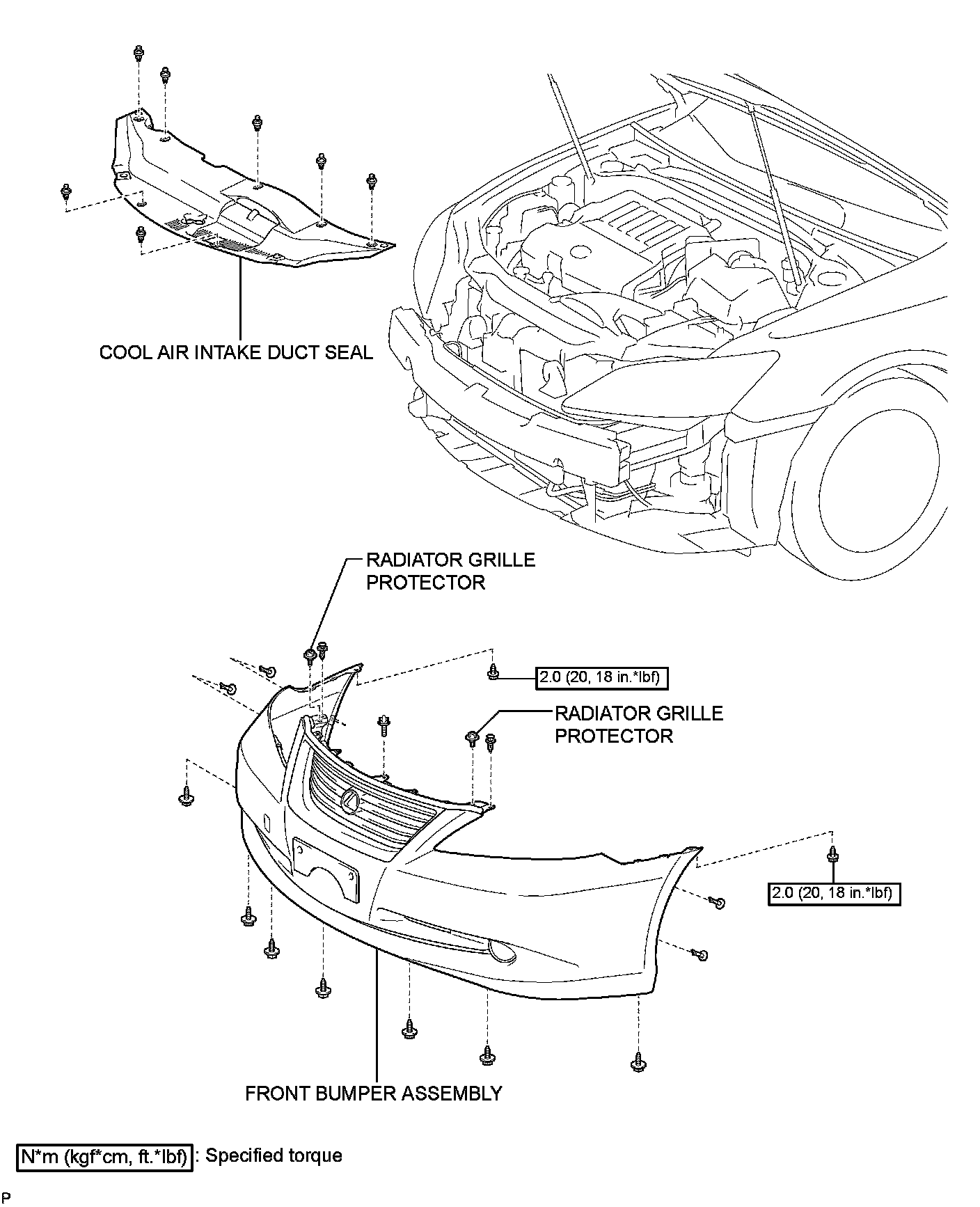 COOL AIR INTAKE DUCT SEAL

RADIATOR GRILLE PROTECTOR

2.0 (20, 18 in.*lbf)

RADIATOR GRILLE PROTECTOR

2.0 (20, 18 in.*lbf)

FRONT BUMPER ASSEMBLY

N*m (kgf*cm, ft.*lbf) : Specified torque

P